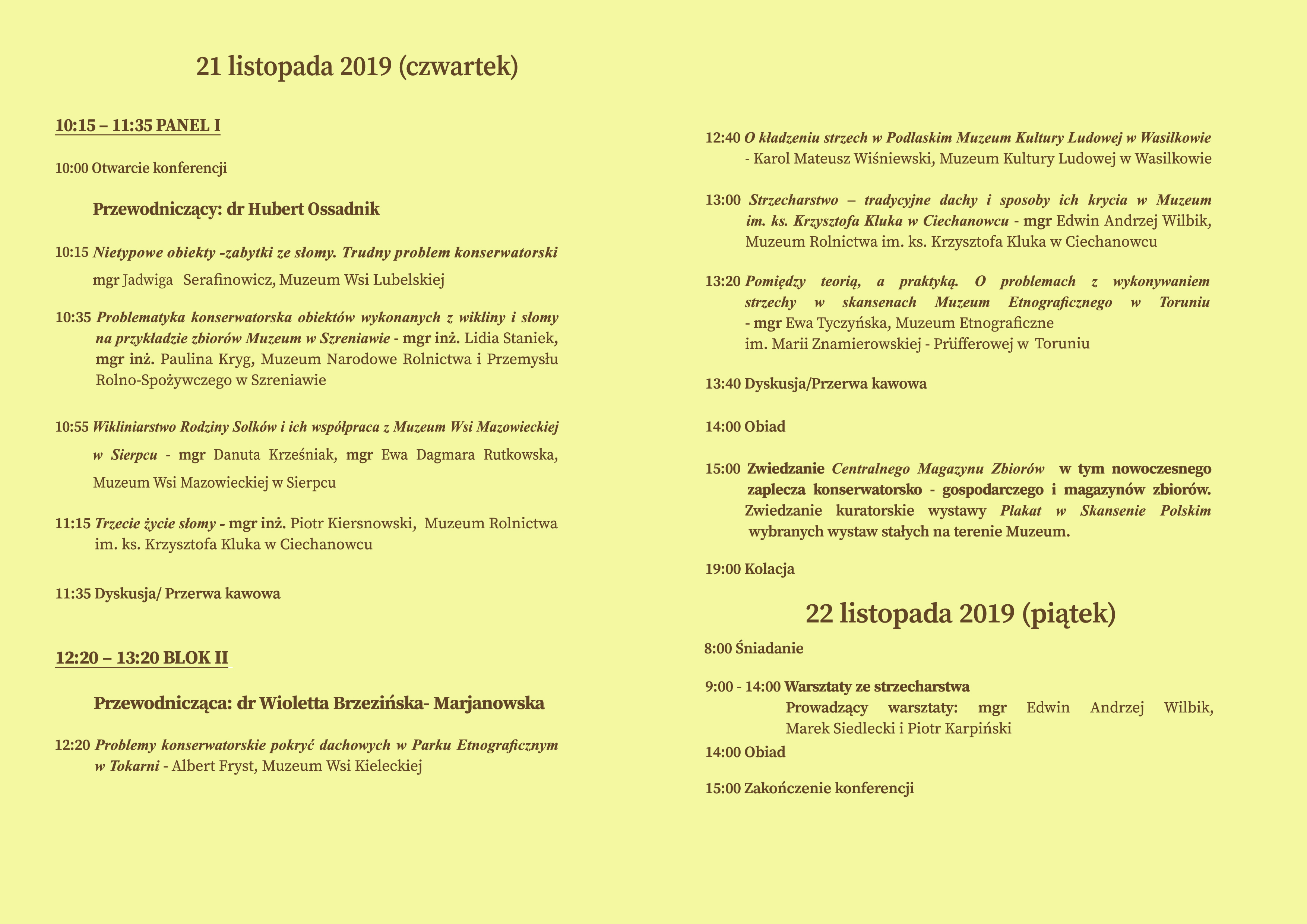 21 listopada 2019 (czwartek)

10:15 – 11:35 PANEL I

10:00 Otwarcie konferencji

Przewodniczący: dr Hubert Ossadnik

10:15 Nietypowe obiekty -zabytki ze słomy. Trudny problem konserwatorski mgr Jadwiga Serafinowicz, Muzeum Wsi Lubelskiej

10:35 Problematyka konserwatorska obiektów wykonanych z wikliny i słomy na przykładzie zbiorów Muzeum w Szreniawie - mgr inż. Lidia Staniek, mgr inż. Paulina Kryg, Muzeum Narodowe Rolnictwa i Przemysłu Rolno-Spożywczego w Szreniawie

10:55 Wikliniarstwo Rodziny Solków i ich współpraca z Muzeum Wsi Mazowieckiej w Sierpcu - mgr Danuta Krześniak, mgr Ewa Dagmara Rutkowska, Muzeum Wsi Mazowieckiej w Sierpcu

11:15 Trzecie życie słomy - mgr inż. Piotr Kiersnowski, Muzeum Rolnictwa im. ks. Krzysztofa Kluka w Ciechanowcu

11:35 Dyskusja/ Przerwa kawowa

12:20 – 13:20 BLOK II

Przewodnicząca: dr Wioletta Brzezińska- Marjanowska

12:20 Problemy konserwatorskie pokryć dachowych w Parku Etnograficznym w Tokarni - Albert Fryst, Muzeum Wsi Kieleckiej

12:40 O kładzeniu strzech w Podlaskim Muzeum Kultury Ludowej w Wasilkowie - Karol Mateusz Wiśniewski, Muzeum Kultury Ludowej w Wasilkowie

13:00 Strzecharstwo – tradycyjne dachy i sposoby ich krycia w Muzeum im. ks. Krzysztofa Kluka w Ciechanowcu - mgr Edwin Andrzej Wilbik, Muzeum Rolnictwa im. ks. Krzysztofa Kluka w Ciechanowcu

13:20 Pomiędzy teorią, a praktyką. O problemach z wykonywaniem strzechy w skansenach Muzeum Etnograficznego w Toruniu - mgr Ewa Tyczyńska, Muzeum Etnograficzne im. Marii Znamierowskiej - Prüfferowej w Toruniu

13:40 Dyskusja/Przerwa kawowa

14:00 Obiad

15:00 Zwiedzanie Centralnego Magazynu Zbiorów w tym nowoczesnego zaplecza konserwatorsko - gospodarczego i magazynów zbiorów. Zwiedzanie kuratorskie wystawy Plakat w Skansenie Polskim wybranych wystaw stałych na terenie Muzeum.

19:00 Kolacja

22 listopada 2019 (piątek)

8:00 Śniadanie

9:00 - 14:00 Warsztaty ze strzecharstwa
Prowadzący warsztaty: mgr Edwin Andrzej Wilbik, Marek Siedlecki i Piotr Karpiński

14:00 Obiad

15:00 Zakończenie konferencji